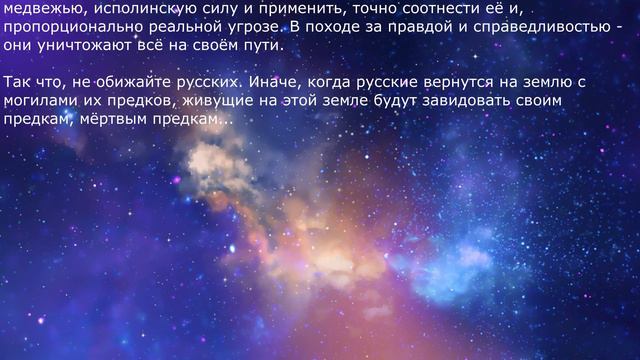 медвежью, исполинскую силу и применить, точно соотнести её и, пропорционально реальной угрозе. В походе за правдой и справедливостью - они уничтожают всё на своём пути.

Так что, не обижайте русских. Иначе, когда русские вернутся на землю с могилами их предков, живущие на этой земле будут завидовать своим предкам, мёртвым предкам...